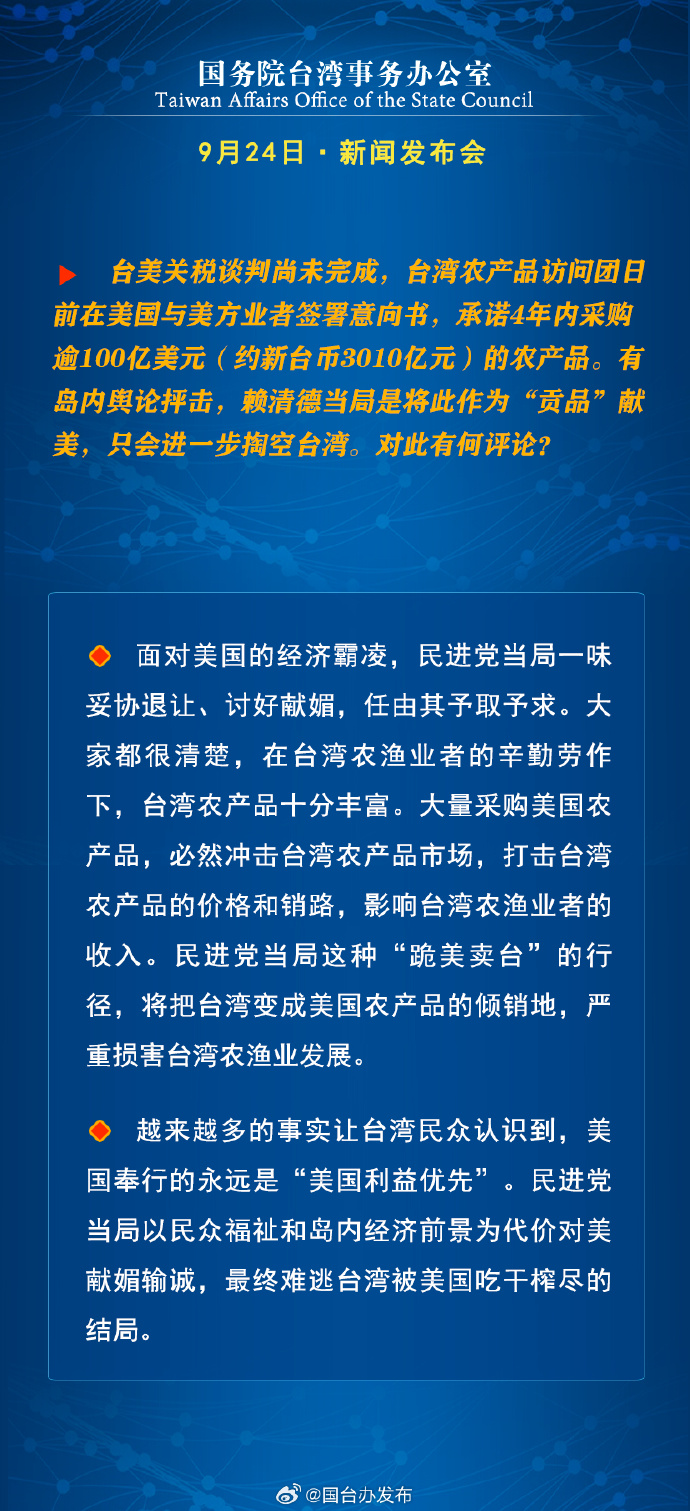 国务院台湾事务办公室
Taiwan Affairs Office of the State Council

9月24日 · 新闻发布会

台美关税谈判尚未完成，台湾农产品访问团日前在美国与美方业者签署意向书，承诺4年内采购逾100亿美元（约新台币3010亿元）的农产品。有岛内舆论抨击，赖清德当局是将此作为“贡品”献美，只会进一步掏空台湾。对此有何评论？

面对美国的经济霸凌，民进党当局一味妥协退让、讨好献媚，任由其予取予求。大家都很清楚，在台湾农渔业者的辛勤劳作下，台湾农产品十分丰富。大量采购美国农产品，必然冲击台湾农产品市场，打击台湾农产品的价格和销路，影响台湾农渔业者的收入。民进党当局这种“跪美卖台”的行径，将把台湾变成美国农产品的倾销地，严重损害台湾农渔业发展。

越来越多的事实让台湾民众认识到，美国奉行的永远是“美国利益优先”。民进党当局以民众福祉和岛内经济前景为代价对美献媚输诚，最终难逃台湾被美国吃干榨尽的结局。

@国台办发布